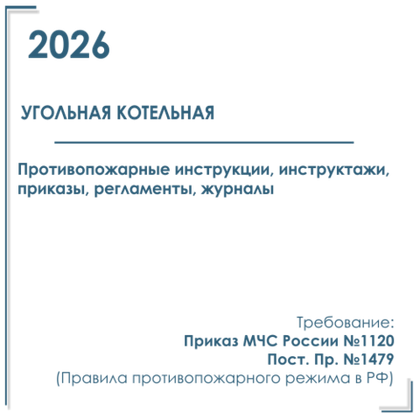 2026

УГОЛЬНАЯ КОТЕЛЬНАЯ

Противопожарные инструкции, инструктажи, приказы, регламенты, журналы

Требование:
Приказ МЧС России №1120
Пост. Пр. №1479
(Правила противопожарного режима в РФ)